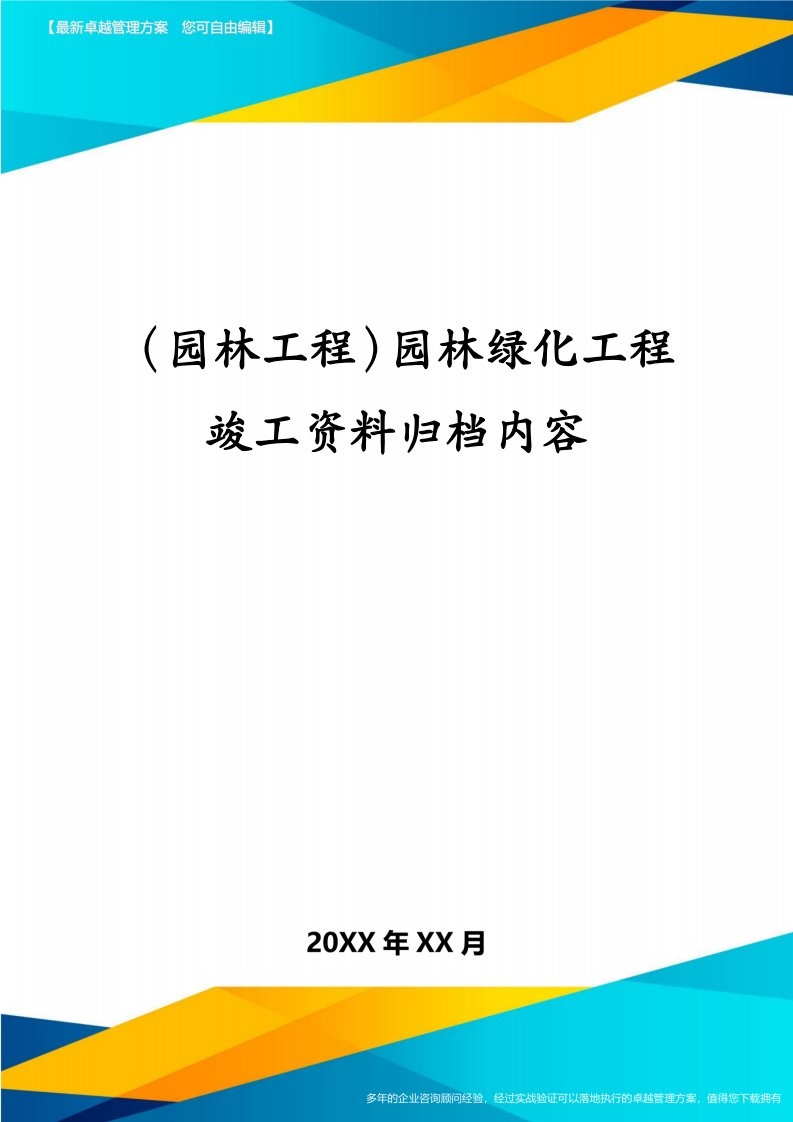 【最新卓越管理方案 您可自由编辑】

（园林工程）园林绿化工程竣工资料归档内容

20XX年XX月

多年的企业咨询顾问经验，经过实战验证可以落地执行的卓越管理方案，值得您下载拥有